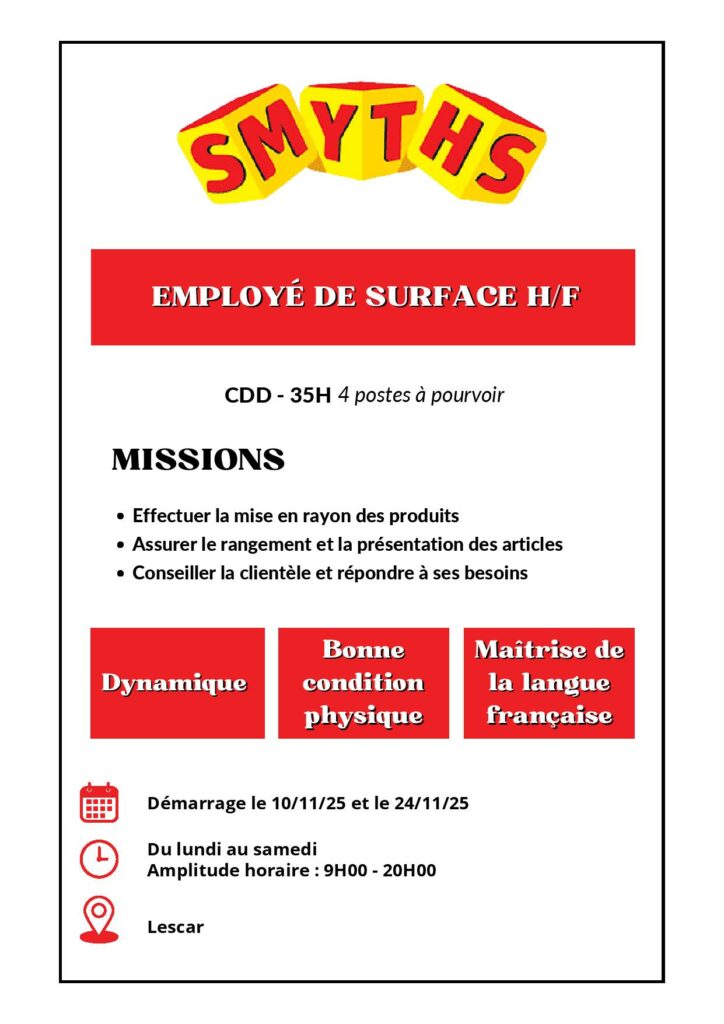 SMYTHS

EMPLOYÉ DE SURFACE H/F

CDD - 35H 4 postes à pourvoir

MISSIONS

- Effectuer la mise en rayon des produits
- Assurer le rangement et la présentation des articles
- Conseiller la clientèle et répondre à ses besoins

Dynamique

Bonne condition physique

Maîtrise de la langue française

Démarrage le 10/11/25 et le 24/11/25

Du lundi au samedi
Amplitude horaire : 9H00 - 20H00

Lescar